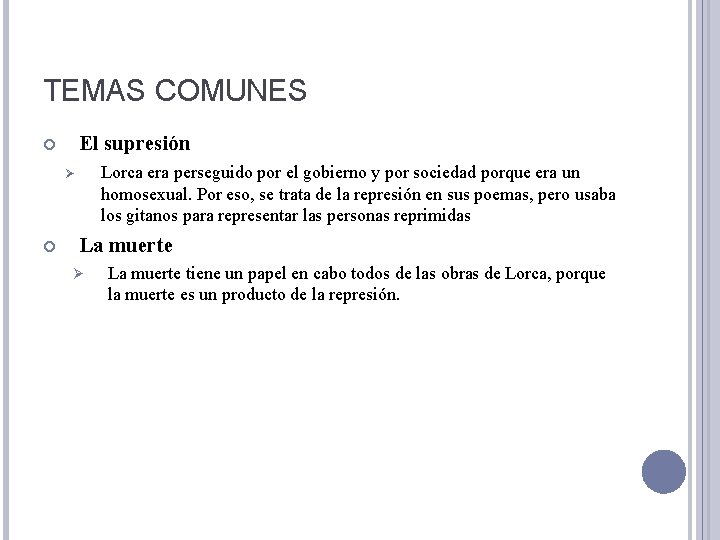 TEMAS COMUNES

El supresión

Lorca era perseguido por el gobierno y por sociedad porque era un homosexual. Por eso, se trata de la represión en sus poemas, pero usaba los gitanos para representar las personas reprimidas

La muerte

La muerte tiene un papel en cabo todos de las obras de Lorca, porque la muerte es un producto de la represión.